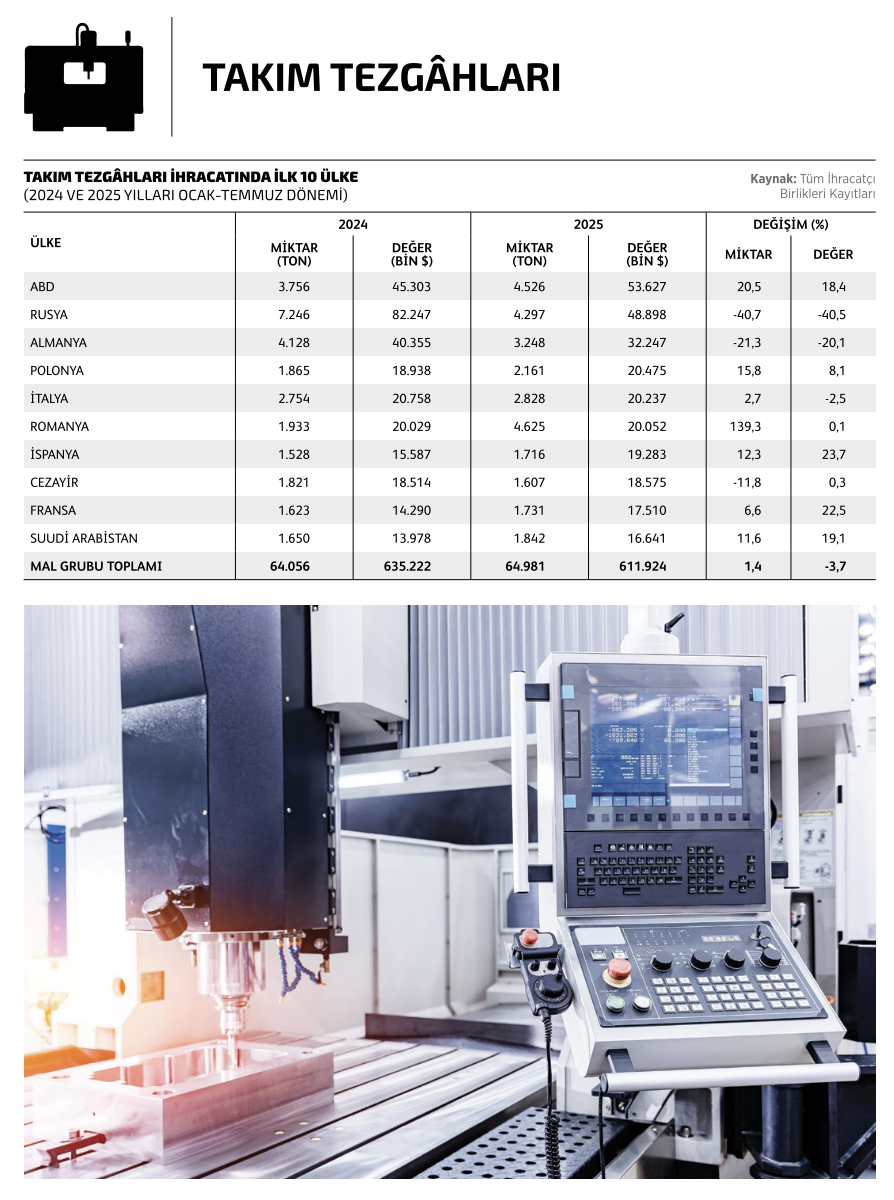 TAKIM TEZGÂHLARI

TAKIM TEZGÂHLARI İHRACATINDA İLK 10 ÜLKE
(2024 VE 2025 YILLARI OCAK-TEMMUZ DÖNEMİ)

Kaynak: Tüm İhracatçı Birlikleri Kayıtları

| ÜLKE | 2024 MİKTAR (TON) | 2024 DEĞER (BİN $) | 2025 MİKTAR (TON) | 2025 DEĞER (BİN $) | DEĞİŞİM (%) MİKTAR | DEĞİŞİM (%) DEĞER |
|---|---|---|---|---|---|---|
| ABD | 3.756 | 45.303 | 4.526 | 53.627 | 20,5 | 18,4 |
| RUSYA | 7.246 | 82.247 | 4.297 | 48.898 | -40,7 | -40,5 |
| ALMANYA | 4.128 | 40.355 | 3.248 | 32.247 | -21,3 | -20,1 |
| POLONYA | 1.865 | 18.938 | 2.161 | 20.475 | 15,8 | 8,1 |
| İTALYA | 2.754 | 20.758 | 2.828 | 20.237 | 2,7 | -2,5 |
| ROMANYA | 1.933 | 20.029 | 4.625 | 20.052 | 139,3 | 0,1 |
| İSPANYA | 1.528 | 15.587 | 1.716 | 19.283 | 12,3 | 23,7 |
| CEZAYİR | 1.821 | 18.514 | 1.607 | 18.575 | -11,8 | 0,3 |
| FRANSA | 1.623 | 14.290 | 1.731 | 17.510 | 6,6 | 22,5 |
| SUUDİ ARABİSTAN | 1.650 | 13.978 | 1.842 | 16.641 | 11,6 | 19,1 |
| MAL GRUBU TOPLAMI | 64.056 | 635.222 | 64.981 | 611.924 | 1,4 | -3,7 |